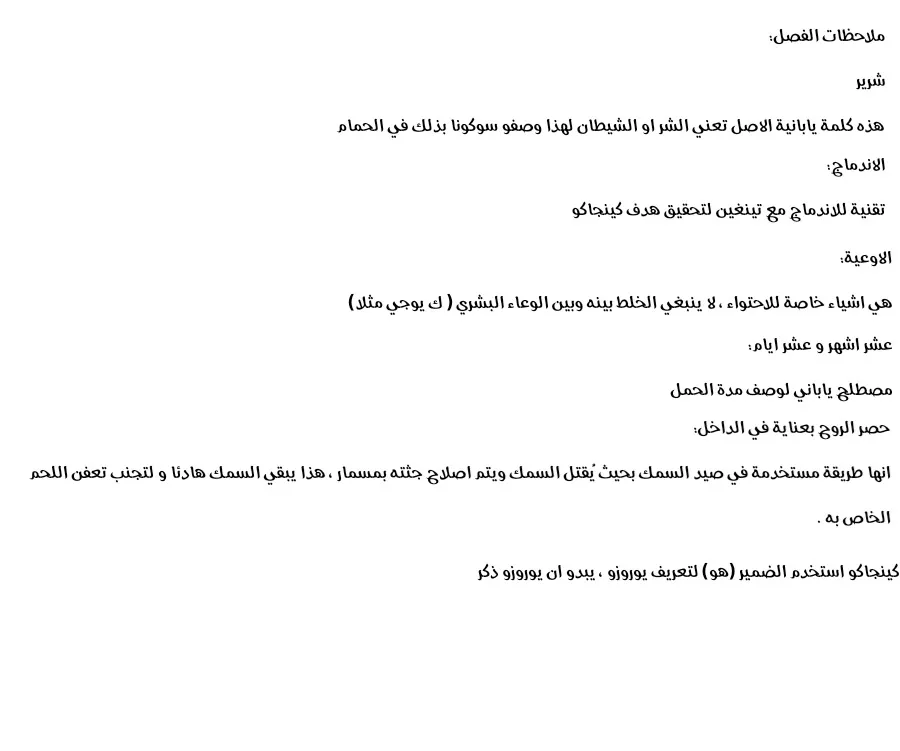 ملاحظات الفصل:

شرير

هذه كلمة يابانية الاصل تعني الشر او الشيطان لهذا وصفو سوكونا بذلك في الحمام

الاندماج:

تقنية للاندماج مع تينغين لتحقيق هدف كينجاكو

الاوعية:

هي اشياء خاصة للاحتواء ، لا ينبغي الخلط بينه وبين الوعاء البشري ( ك يوجي مثلا )

عشر اشهر و عشر ايام:

مصطلح ياباني لوصف مدة الحمل

حصر الروح بعناية في الداخل:

انها طريقة مستخدمة في صيد السمك بحيث يُقتل السمك ويتم اصلاح جثته بمسمار ، هذا يبقي السمك هادئا و لتجنب تعفن اللحم الخاص به .

كينجاكو استخدم الضمير (هو) لتعريف يوروزو ، يبدو ان يوروزو ذكر